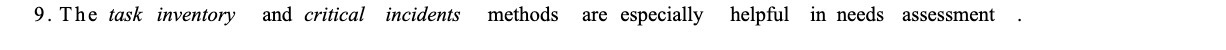 9. The task inventory and critical incidents methods are especially helpful in needs assessment .